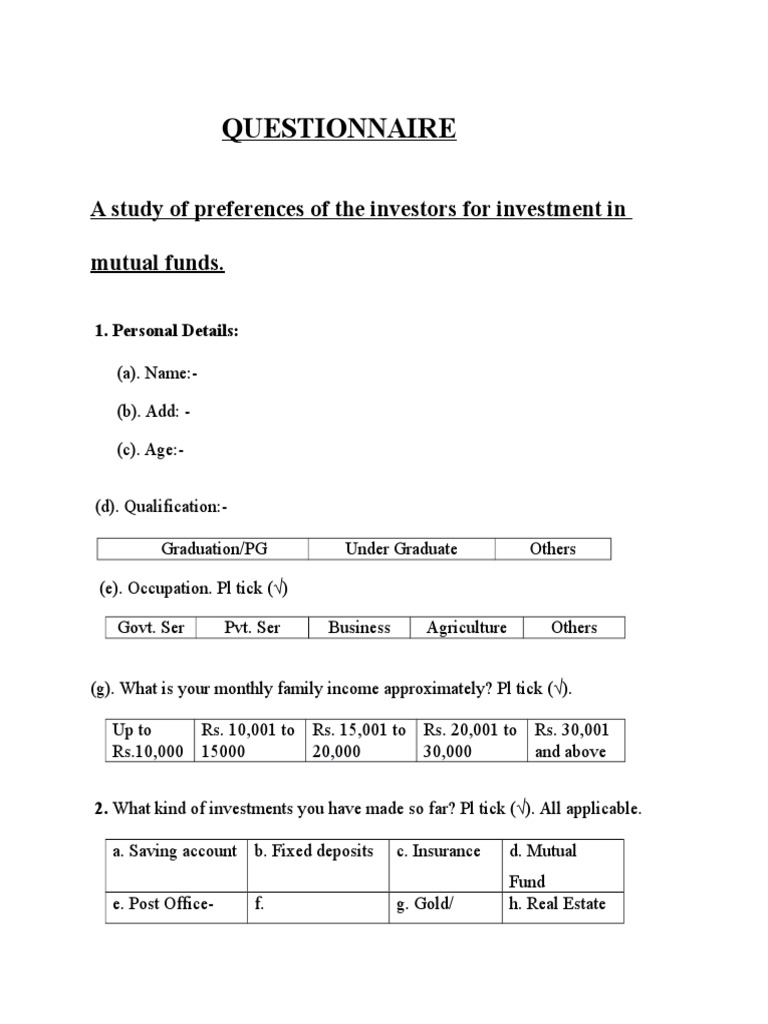 QUESTIONNAIRE

A study of preferences of the investors for investment in mutual funds.

1. Personal Details:

(a). Name:-

(b). Add: -

(c). Age:-

(d). Qualification:-

| Graduation/PG | Under Graduate | Others |
|---|---|---|

(e). Occupation. Pl tick (√)

| Govt. Ser | Pvt. Ser | Business | Agriculture | Others |
|---|---|---|---|---|

(g). What is your monthly family income approximately? Pl tick (√).

| Up to Rs.10,000 | Rs. 10,001 to 15000 | Rs. 15,001 to 20,000 | Rs. 20,001 to 30,000 | Rs. 30,001 and above |
|---|---|---|---|---|

2. What kind of investments you have made so far? Pl tick (√). All applicable.

| a. Saving account | b. Fixed deposits | c. Insurance | d. Mutual Fund |
|---|---|---|---|
| e. Post Office- | f. | g. Gold/ | h. Real Estate |